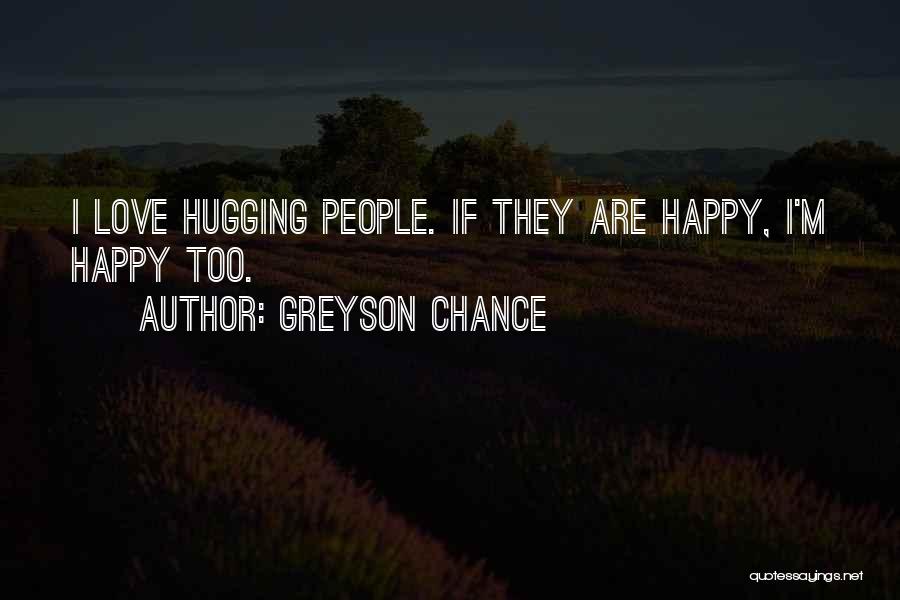 I LOVE HUGGING PEOPLE. IF THEY ARE HAPPY, I'M HAPPY TOO.

AUTHOR: GREYSON CHANCE

quotessayings.net